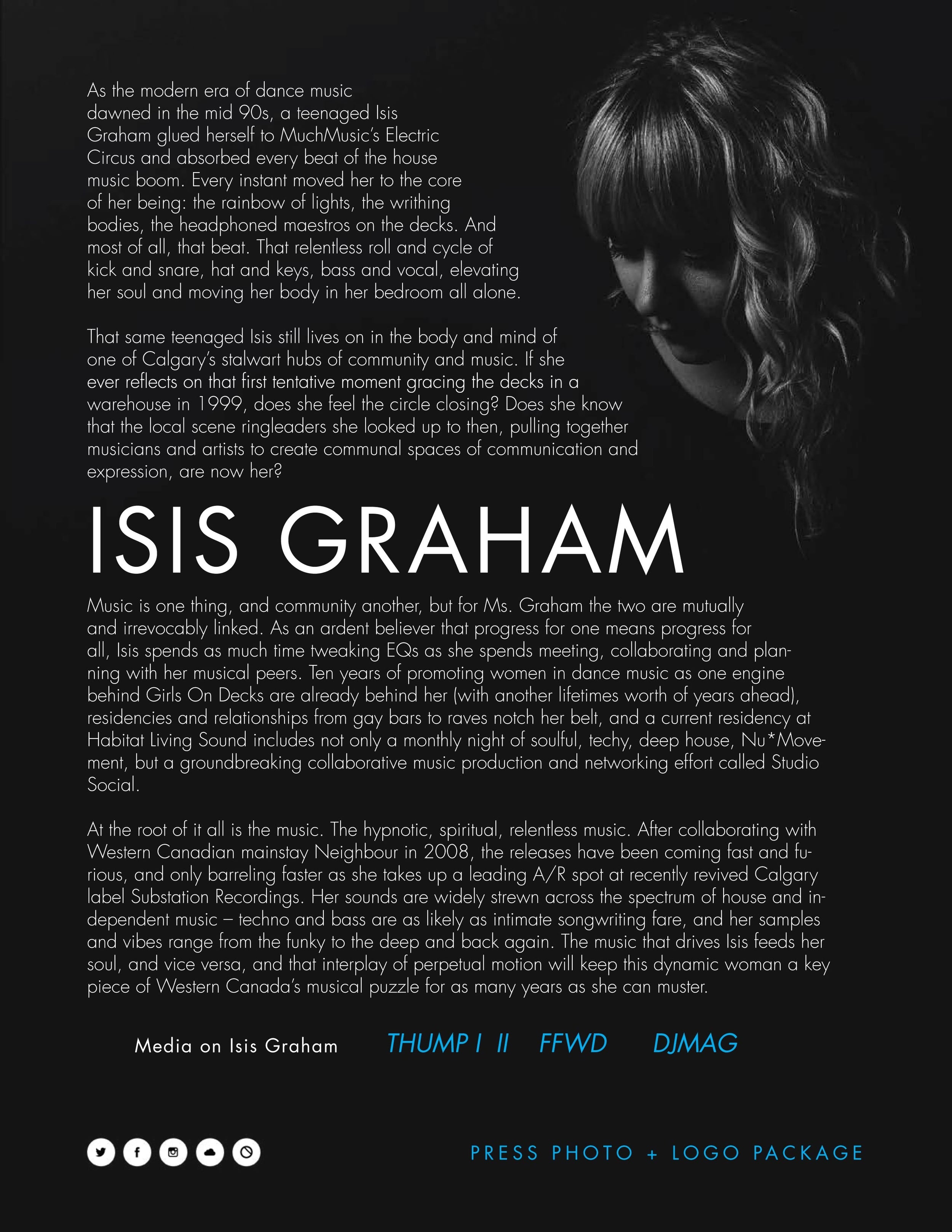 As the modern era of dance music dawned in the mid 90s, a teenaged Isis Graham glued herself to MuchMusic's Electric Circus and absorbed every beat of the house music boom. Every instant moved her to the core of her being: the rainbow of lights, the writhing bodies, the headphoned maestros on the decks. And most of all, that beat. That relentless roll and cycle of kick and snare, hat and keys, bass and vocal, elevating her soul and moving her body in her bedroom all alone.

That same teenaged Isis still lives on in the body and mind of one of Calgary's stalwart hubs of community and music. If she ever reflects on that first tentative moment gracing the decks in a warehouse in 1999, does she feel the circle closing? Does she know that the local scene ringleaders she looked up to then, pulling together musicians and artists to create communal spaces of communication and expression, are now her?

ISIS GRAHAM

Music is one thing, and community another, but for Ms. Graham the two are mutually and irrevocably linked. As an ardent believer that progress for one means progress for all, Isis spends as much time tweaking EQs as she spends meeting, collaborating and planning with her musical peers. Ten years of promoting women in dance music as one engine behind Girls On Decks are already behind her (with another lifetimes worth of years ahead), residencies and relationships from gay bars to raves notch her belt, and a current residency at Habitat Living Sound includes not only a monthly night of soulful, techy, deep house, Nu*Movement, but a groundbreaking collaborative music production and networking effort called Studio Social.

At the root of it all is the music. The hypnotic, spiritual, relentless music. After collaborating with Western Canadian mainstay Neighbour in 2008, the releases have been coming fast and furious, and only barreling faster as she takes up a leading A/R spot at recently revived Calgary label Substation Recordings. Her sounds are widely strewn across the spectrum of house and independent music – techno and bass are as likely as intimate songwriting fare, and her samples and vibes range from the funky to the deep and back again. The music that drives Isis feeds her soul, and vice versa, and that interplay of perpetual motion will keep this dynamic woman a key piece of Western Canada's musical puzzle for as many years as she can muster.

Media on Isis Graham THUMP I II FFWD DJMAG

PRESS PHOTO + LOGO PACKAGE